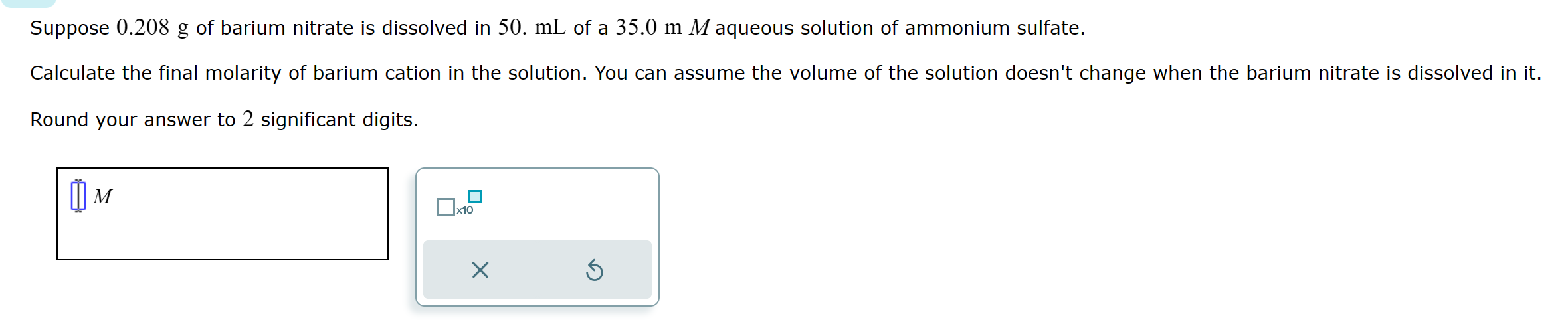 Suppose $0.208$ g of barium nitrate is dissolved in $50.$ mL of a $35.0$ m $M$ aqueous solution of ammonium sulfate.

Calculate the final molarity of barium cation in the solution. You can assume the volume of the solution doesn't change when the barium nitrate is dissolved in it.

Round your answer to $2$ significant digits.

$M$

x10